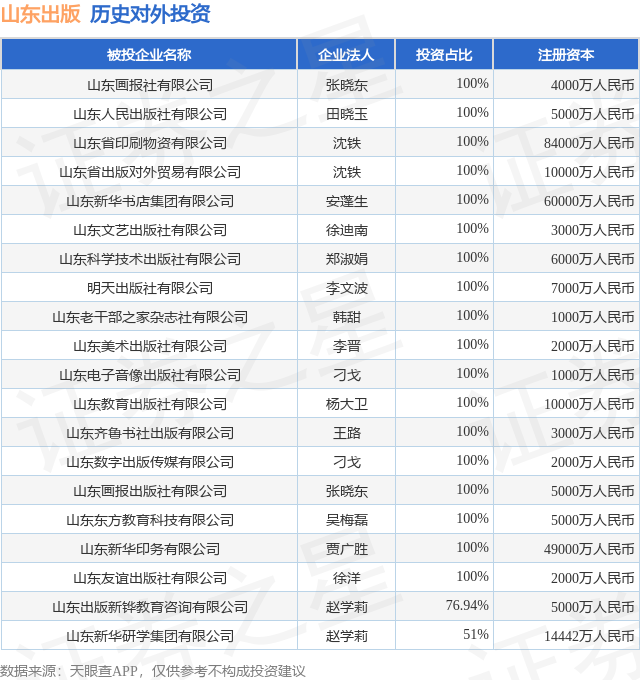 山东出版 历史对外投资

| 被投企业名称 | 企业法人 | 投资占比 | 注册资本 |
|---|---|---|---|
| 山东画报社有限公司 | 张晓东 | 100% | 4000万人民币 |
| 山东人民出版社有限公司 | 田晓玉 | 100% | 5000万人民币 |
| 山东省印刷物资有限公司 | 沈铁 | 100% | 84000万人民币 |
| 山东省出版对外贸易有限公司 | 沈铁 | 100% | 10000万人民币 |
| 山东新华书店集团有限公司 | 安蓬生 | 100% | 60000万人民币 |
| 山东文艺出版社有限公司 | 徐迪南 | 100% | 3000万人民币 |
| 山东科学技术出版社有限公司 | 郑淑娟 | 100% | 6000万人民币 |
| 明天出版社有限公司 | 李文波 | 100% | 7000万人民币 |
| 山东老干部之家杂志社有限公司 | 韩甜 | 100% | 1000万人民币 |
| 山东美术出版社有限公司 | 李晋 | 100% | 2000万人民币 |
| 山东电子音像出版社有限公司 | 刁戈 | 100% | 1000万人民币 |
| 山东教育出版社有限公司 | 杨大卫 | 100% | 10000万人民币 |
| 山东齐鲁书社出版有限公司 | 王路 | 100% | 3000万人民币 |
| 山东数字出版传媒有限公司 | 刁戈 | 100% | 2000万人民币 |
| 山东画报出版社有限公司 | 张晓东 | 100% | 5000万人民币 |
| 山东东方教育科技有限公司 | 吴梅磊 | 100% | 5000万人民币 |
| 山东新华印务有限公司 | 贾广胜 | 100% | 49000万人民币 |
| 山东友谊出版社有限公司 | 徐洋 | 100% | 2000万人民币 |
| 山东出版新铧教育咨询有限公司 | 赵学莉 | 76.94% | 5000万人民币 |
| 山东新华研学集团有限公司 | 赵学莉 | 51% | 14442万人民币 |

数据来源：天眼查APP，仅供参考不构成投资建议